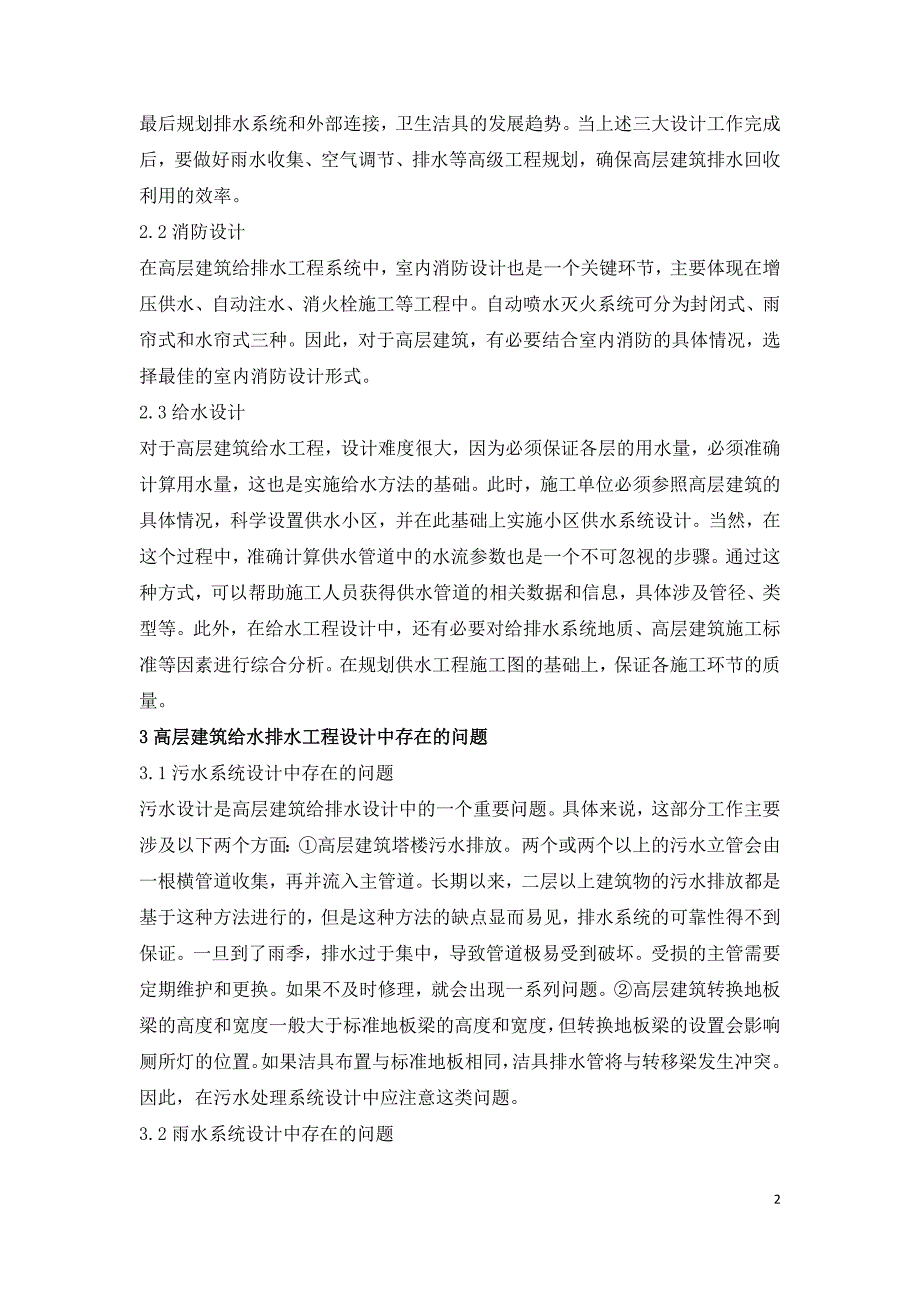 最后规划排水系统和外部连接，卫生洁具的发展趋势。当上述三大设计工作完成后，要做好雨水收集、空气调节、排水等高级工程规划，确保高层建筑排水回收利用的效率。

2.2 消防设计

在高层建筑给排水工程系统中，室内消防设计也是一个关键环节，主要体现在增压供水、自动注水、消火栓施工等工程中。自动喷水灭火系统可分为封闭式、雨帘式和水帘式三种。因此，对于高层建筑，有必要结合室内消防的具体情况，选择最佳的室内消防设计形式。

2.3 给水设计

对于高层建筑给水工程，设计难度很大，因为必须保证各层的用水量，必须准确计算用水量，这也是实施给水方法的基础。此时，施工单位必须参照高层建筑的具体情况，科学设置供水小区，并在此基础上实施小区供水系统设计。当然，在这个过程中，准确计算供水管道中的水流参数也是一个不可忽视的步骤。通过这种方式，可以帮助施工人员获得供水管道的相关数据和信息，具体涉及管径、类型等。此外，在给水工程设计中，还有必要对给排水系统地质、高层建筑施工标准等因素进行综合分析。在规划供水工程施工图的基础上，保证各施工环节的质量。

3 高层建筑给水排水工程设计中存在的问题

3.1 污水系统设计中存在的问题

污水设计是高层建筑给排水设计中的一个重要问题。具体来说，这部分工作主要涉及以下两个方面：①高层建筑塔楼污水排放。两个或两个以上的污水立管会由一根横管道收集，再并流入主管道。长期以来，二层以上建筑物的污水排放都是基于这种方法进行的，但是这种方法的缺点显而易见，排水系统的可靠性得不到保证。一旦到了雨季，排水过于集中，导致管道极易受到破坏。受损的主管需要定期维护和更换。如果不及时修理，就会出现一系列问题。②高层建筑转换地板梁的高度和宽度一般大于标准地板梁的高度和宽度，但转换地板梁的设置会影响厕所灯的位置。如果洁具布置与标准地板相同，洁具排水管将与转移梁发生冲突。因此，在污水处理系统设计中应注意这类问题。

3.2 雨水系统设计中存在的问题

2